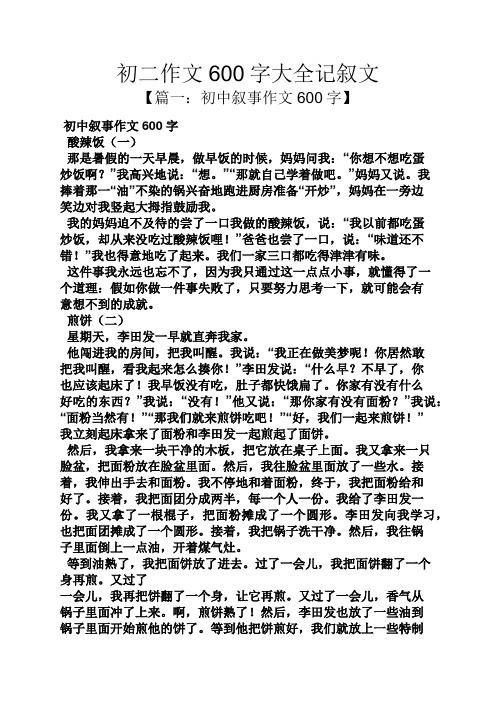 初二作文600字大全记叙文

【篇一：初中叙事作文600字】

初中叙事作文600字

酸辣饭（一）

那是暑假的一天早晨，做早饭的时候，妈妈问我：“你想不想吃蛋炒饭啊？”我高兴地说：“想。”“那就自己学着做吧。”妈妈又说。我捧着那一“油”不染的锅兴奋地跑进厨房准备“开炒”，妈妈在一旁边笑边对我竖起大拇指鼓励我。

我的妈妈迫不及待的尝了一口我做的酸辣饭，说：“我以前都吃蛋炒饭，却从来没吃过酸辣饭哩！”爸爸也尝了一口，说：“味道还不错！”我也得意地吃了起来。我们一家三口都吃得津津有味。

这件事我永远也忘不了，因为我只通过这一点点小事，就懂得了一个道理：假如你做一件事失败了，只要努力思考一下，就可能会有意想不到的成就。

煎饼（二）

星期天，李田发一早就直奔我家。

他闯进我的房间，把我叫醒。我说：“我正在做美梦呢！你居然敢把我叫醒，看我起来怎么揍你！”李田发说：“什么早？不早了，你也应该起床了！我早饭没有吃，肚子都快饿扁了。你家有没有什么好吃的东西？”我说：“没有！”他又说：“那你家有没有面粉？”我说：“面粉当然有！”“那我们就来煎饼吃吧！”“好，我们一起来煎饼！”我立刻起床拿来了面粉和李田发一起煎起了面饼。

然后，我拿来一块干净的木板，把它放在桌子上面。我又拿来一只脸盆，把面粉放在脸盆里面。然后，我往脸盆里面放了一些水。接着，我伸出手去和面粉。我不停地和着面粉，终于，我把面粉给和好了。接着，我把面团分成两半，每一个人一份。我给了李田发一份。我又拿了一根棍子，把面粉摊成了一个圆形。李田发向我学习，也把面团摊成了一个圆形。接着，我把锅子洗干净。然后，我往锅子里面倒上一点油，开着煤气灶。

等到油熟了，我把面饼放了进去。过了一会儿，我把面饼翻了一个身再煎。又过了

一会儿，我再把饼翻了一个身，让它再煎。又过了一会儿，香气从锅子里面冲了上来。啊，煎饼熟了！然后，李田发也放了一些油到锅子里面开始煎他的饼了。等到他把饼煎好，我们就放上一些特制